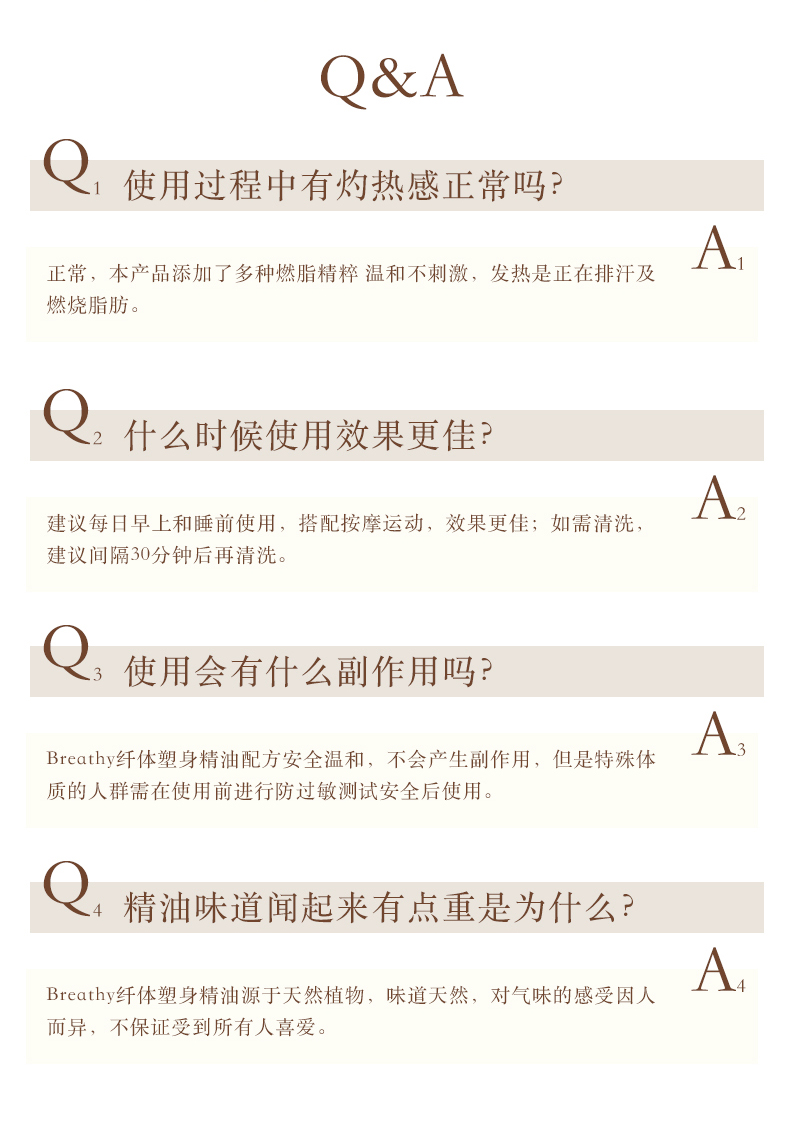 Q&A

Q1 使用过程中有灼热感正常吗?

A1

正常，本产品添加了多种燃脂精粹 温和不刺激，发热是正在排汗及燃烧脂肪。

Q2 什么时候使用效果更佳?

A2

建议每日早上和睡前使用，搭配按摩运动，效果更佳；如需清洗，建议间隔30分钟后再清洗。

Q3 使用会有什么副作用吗?

A3

Breathy纤体塑身精油配方安全温和，不会产生副作用，但是特殊体质的人群需在使用前进行防过敏测试安全后使用。

Q4 精油味道闻起来有点重是为什么?

A4

Breathy纤体塑身精油源于天然植物，味道天然，对气味的感受因人而异，不保证受到所有人喜爱。